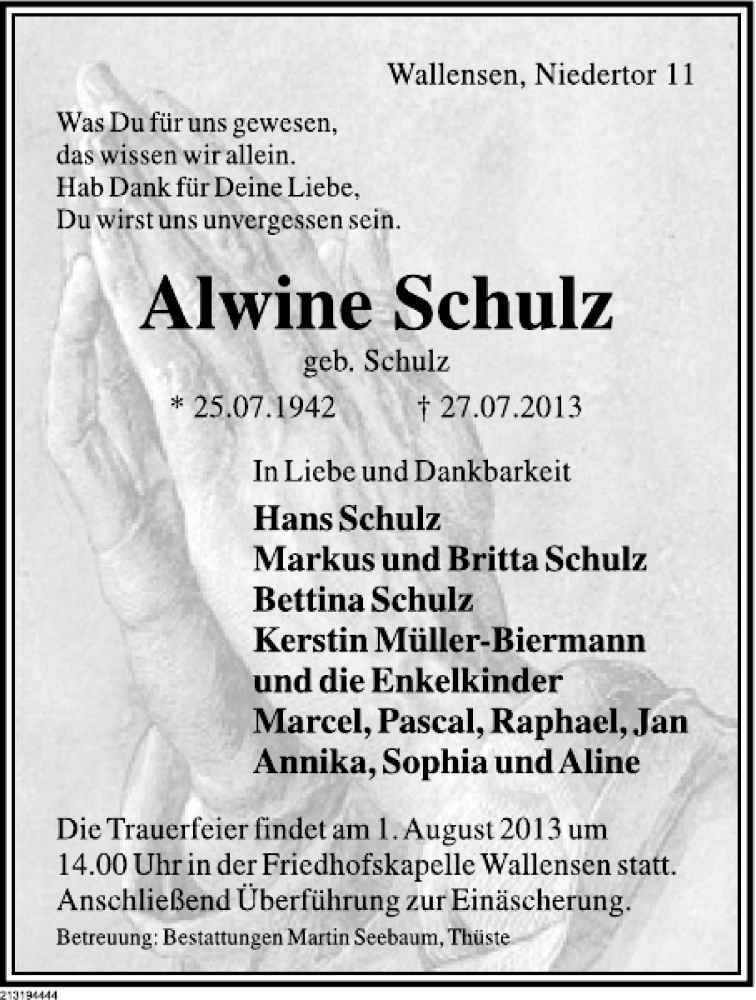 Wallensen, Niedertor 11

Was Du für uns gewesen,
das wissen wir allein.
Hab Dank für Deine Liebe,
Du wirst uns unvergessen sein.

Alwine Schulz

geb. Schulz

* 25.07.1942 † 27.07.2013

In Liebe und Dankbarkeit

Hans Schulz
Markus und Britta Schulz
Bettina Schulz
Kerstin Müller-Biermann
und die Enkelkinder
Marcel, Pascal, Raphael, Jan
Annika, Sophia und Aline

Die Trauerfeier findet am 1. August 2013 um 14.00 Uhr in der Friedhofskapelle Wallensen statt. Anschließend Überführung zur Einäscherung.

Betreuung: Bestattungen Martin Seebaum, Thüste

213194444